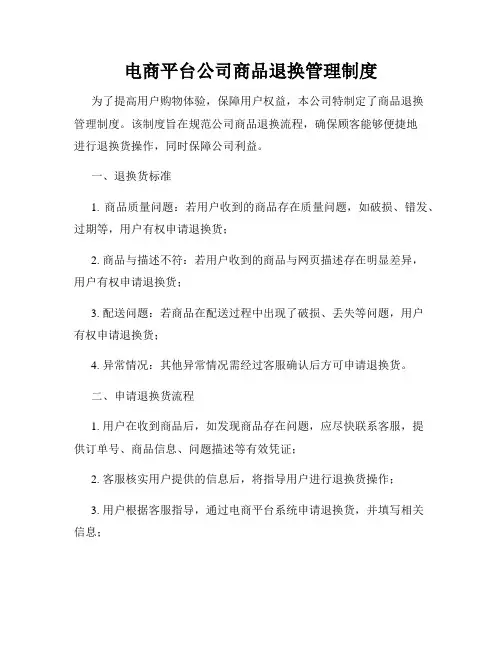 电商平台公司商品退换管理制度

为了提高用户购物体验，保障用户权益，本公司特制定了商品退换管理制度。该制度旨在规范公司商品退换流程，确保顾客能够便捷地进行退换货操作，同时保障公司利益。

一、退换货标准

1. 商品质量问题：若用户收到的商品存在质量问题，如破损、错发、过期等，用户有权申请退换货；

2. 商品与描述不符：若用户收到的商品与网页描述存在明显差异，用户有权申请退换货；

3. 配送问题：若商品在配送过程中出现了破损、丢失等问题，用户有权申请退换货；

4. 异常情况：其他异常情况需经过客服确认后方可申请退换货。

二、申请退换货流程

1. 用户在收到商品后，如发现商品存在问题，应尽快联系客服，提供订单号、商品信息、问题描述等有效凭证；

2. 客服核实用户提供的信息后，将指导用户进行退换货操作；

3. 用户根据客服指导，通过电商平台系统申请退换货，并填写相关信息；